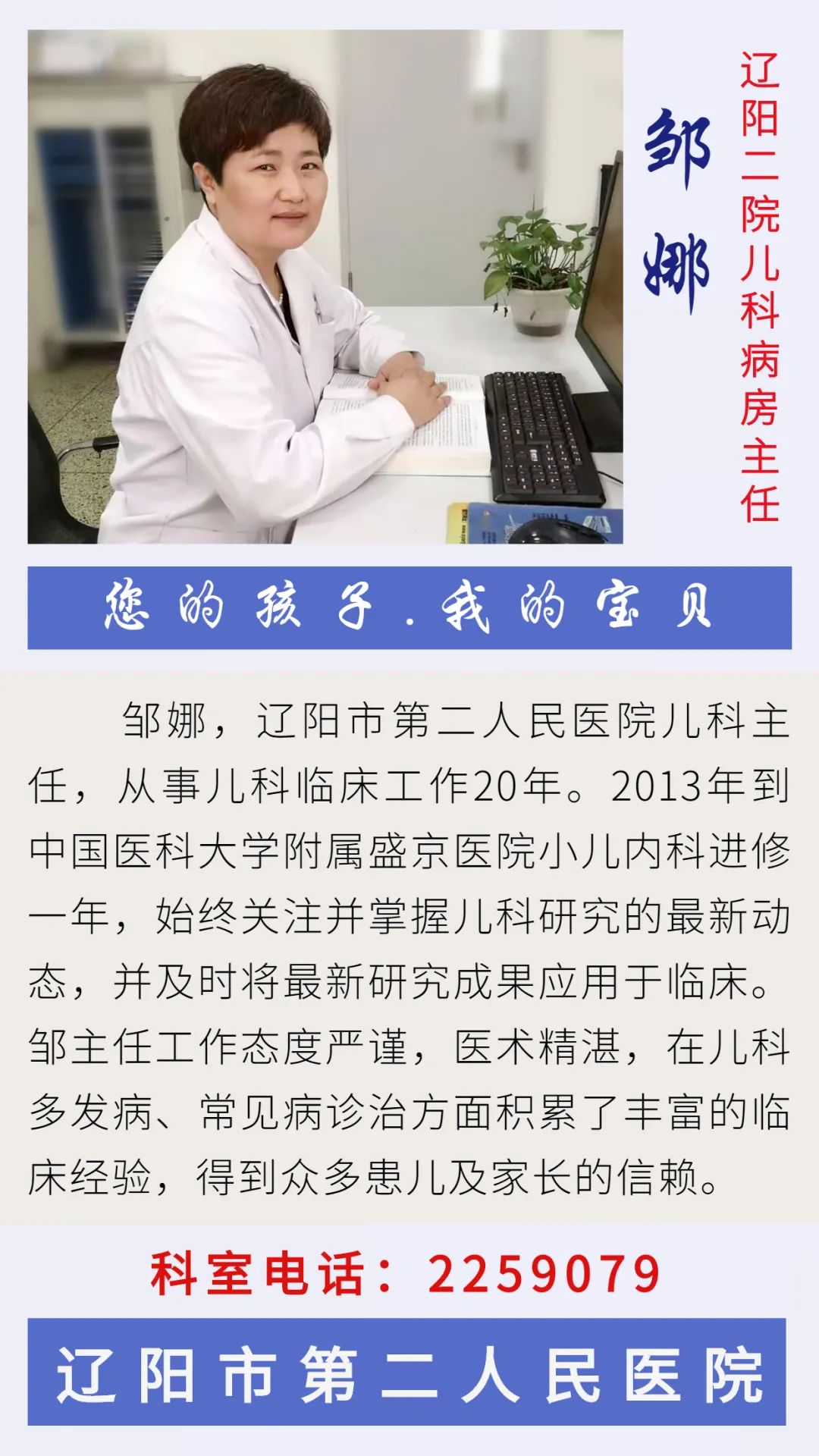 邹娜

辽阳二院儿科病房主任

您的孩子.我的宝贝

邹娜，辽阳市第二人民医院儿科主任，从事儿科临床工作20年。2013年到中国医科大学附属盛京医院小儿内科进修一年，始终关注并掌握儿科研究的最新动态，并及时将最新研究成果应用于临床。邹主任工作态度严谨，医术精湛，在儿科多发病、常见病诊治方面积累了丰富的临床经验，得到众多患儿及家长的信赖。

科室电话：2259079

辽阳市第二人民医院